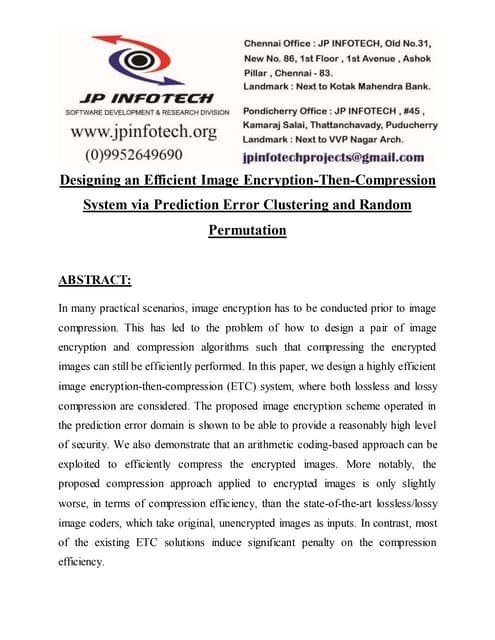 JP INFOTECH
SOFTWARE DEVELOPMENT & RESEARCH DIVISION
www.jpinfotech.org
(0)9952649690

Chennai Office : JP INFOTECH, Old No.31, New No. 86, 1st Floor , 1st Avenue , Ashok Pillar , Chennai - 83.
Landmark : Next to Kotak Mahendra Bank.

Pondicherry Office : JP INFOTECH , #45 , Kamaraj Salai, Thattanchavady, Puducherry
Landmark : Next to VVP Nagar Arch.

jpinfotechprojects@gmail.com

Designing an Efficient Image Encryption-Then-Compression System via Prediction Error Clustering and Random Permutation

ABSTRACT:

In many practical scenarios, image encryption has to be conducted prior to image compression. This has led to the problem of how to design a pair of image encryption and compression algorithms such that compressing the encrypted images can still be efficiently performed. In this paper, we design a highly efficient image encryption-then-compression (ETC) system, where both lossless and lossy compression are considered. The proposed image encryption scheme operated in the prediction error domain is shown to be able to provide a reasonably high level of security. We also demonstrate that an arithmetic coding-based approach can be exploited to efficiently compress the encrypted images. More notably, the proposed compression approach applied to encrypted images is only slightly worse, in terms of compression efficiency, than the state-of-the-art lossless/lossy image coders, which take original, unencrypted images as inputs. In contrast, most of the existing ETC solutions induce significant penalty on the compression efficiency.